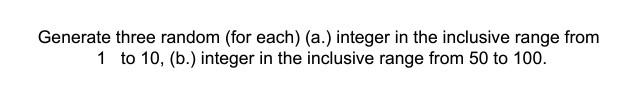 Generate three random (for each) (a.) integer in the inclusive range from 1 to 10, (b.) integer in the inclusive range from 50 to 100.